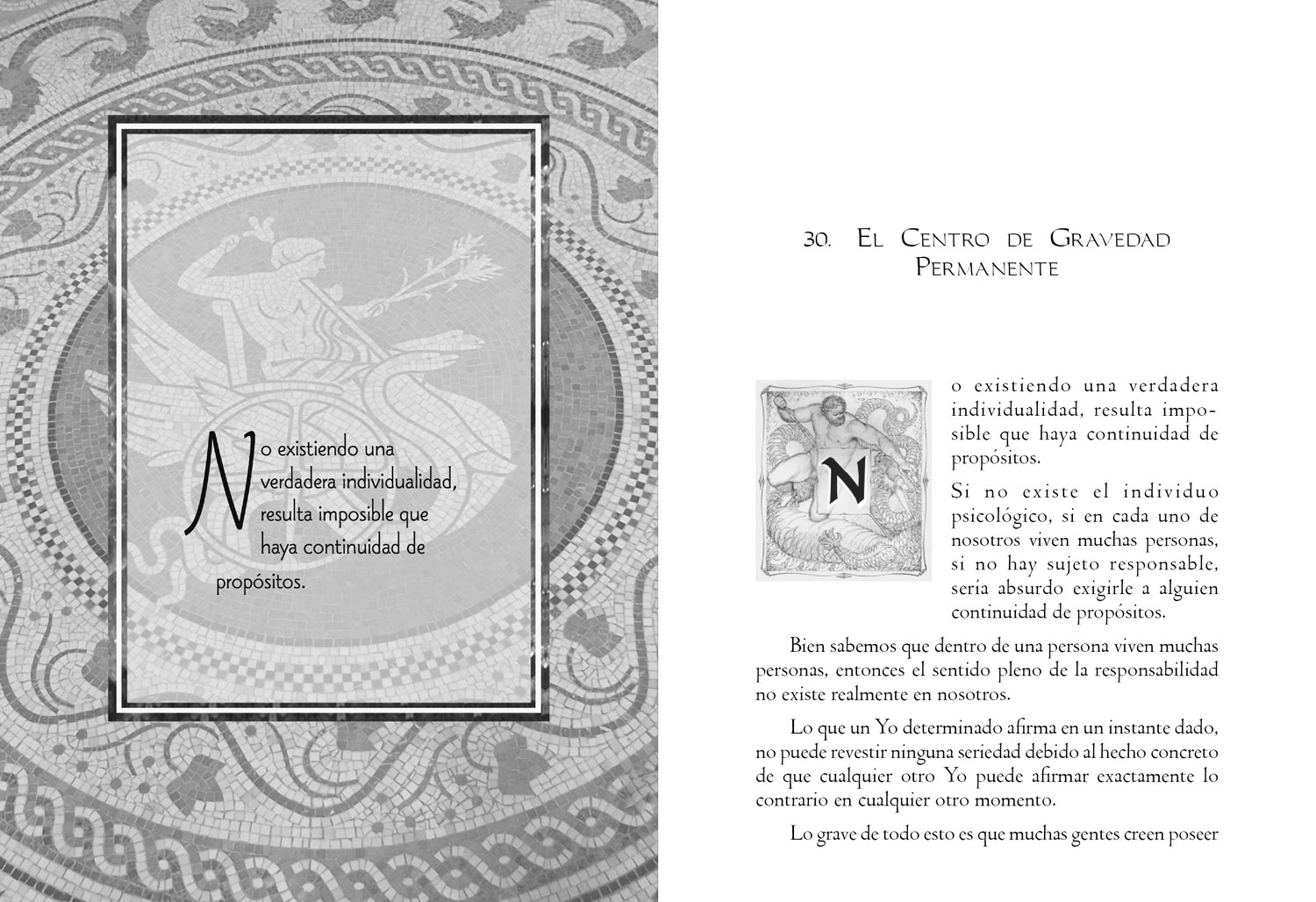 No existiendo una verdadera individualidad, resulta imposible que haya continuidad de propósitos.

30. El Centro de Gravedad Permanente

No existiendo una verdadera individualidad, resulta imposible que haya continuidad de propósitos.

Si no existe el individuo psicológico, si en cada uno de nosotros viven muchas personas, si no hay sujeto responsable, sería absurdo exigirle a alguien continuidad de propósitos.

Bien sabemos que dentro de una persona viven muchas personas, entonces el sentido pleno de la responsabilidad no existe realmente en nosotros.

Lo que un Yo determinado afirma en un instante dado, no puede revestir ninguna seriedad debido al hecho concreto de que cualquier otro Yo puede afirmar exactamente lo contrario en cualquier otro momento.

Lo grave de todo esto es que muchas gentes creen poseer